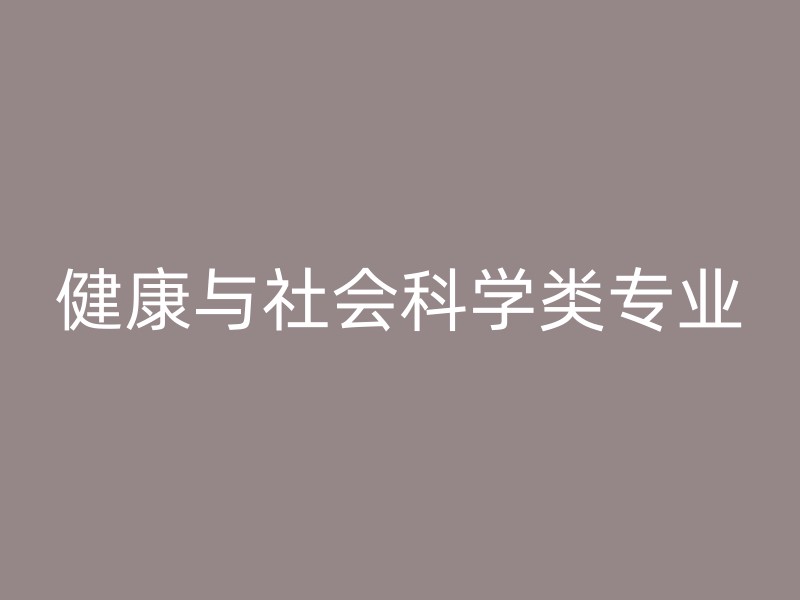 健康与社会科学类专业